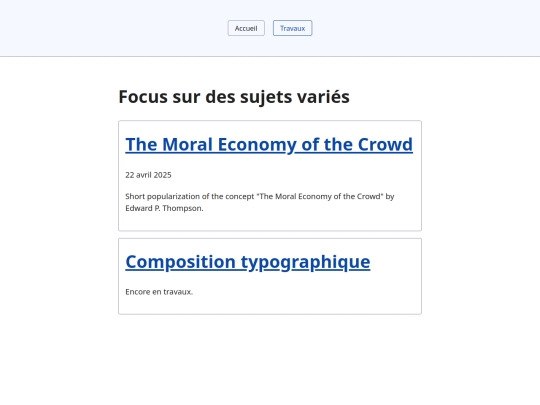 Accueil Travaux

Focus sur des sujets variés

The Moral Economy of the Crowd

22 avril 2025

Short popularization of the concept "The Moral Economy of the Crowd" by Edward P. Thompson.

Composition typographique

Encore en travaux.